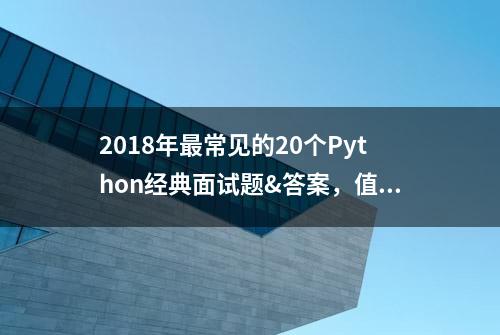 2018年最常见的20个Python经典面试题&答案，值...